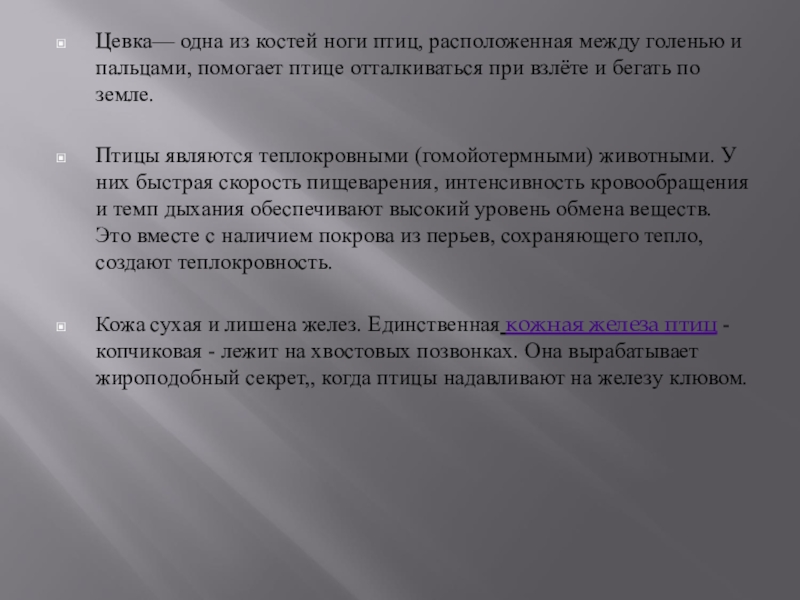 Цевка— одна из костей ноги птиц, расположенная между голенью и пальцами, помогает птице отталкиваться при взлёте и бегать по земле.

Птицы являются теплокровными (гомойотермными) животными. У них быстрая скорость пищеварения, интенсивность кровообращения и темп дыхания обеспечивают высокий уровень обмена веществ. Это вместе с наличием покрова из перьев, сохраняющего тепло, создают теплокровность.

Кожа сухая и лишена желез. Единственная кожная железа птиц - копчиковая - лежит на хвостовых позвонках. Она вырабатывает жироподобный секрет,, когда птицы надавливают на железу клювом.